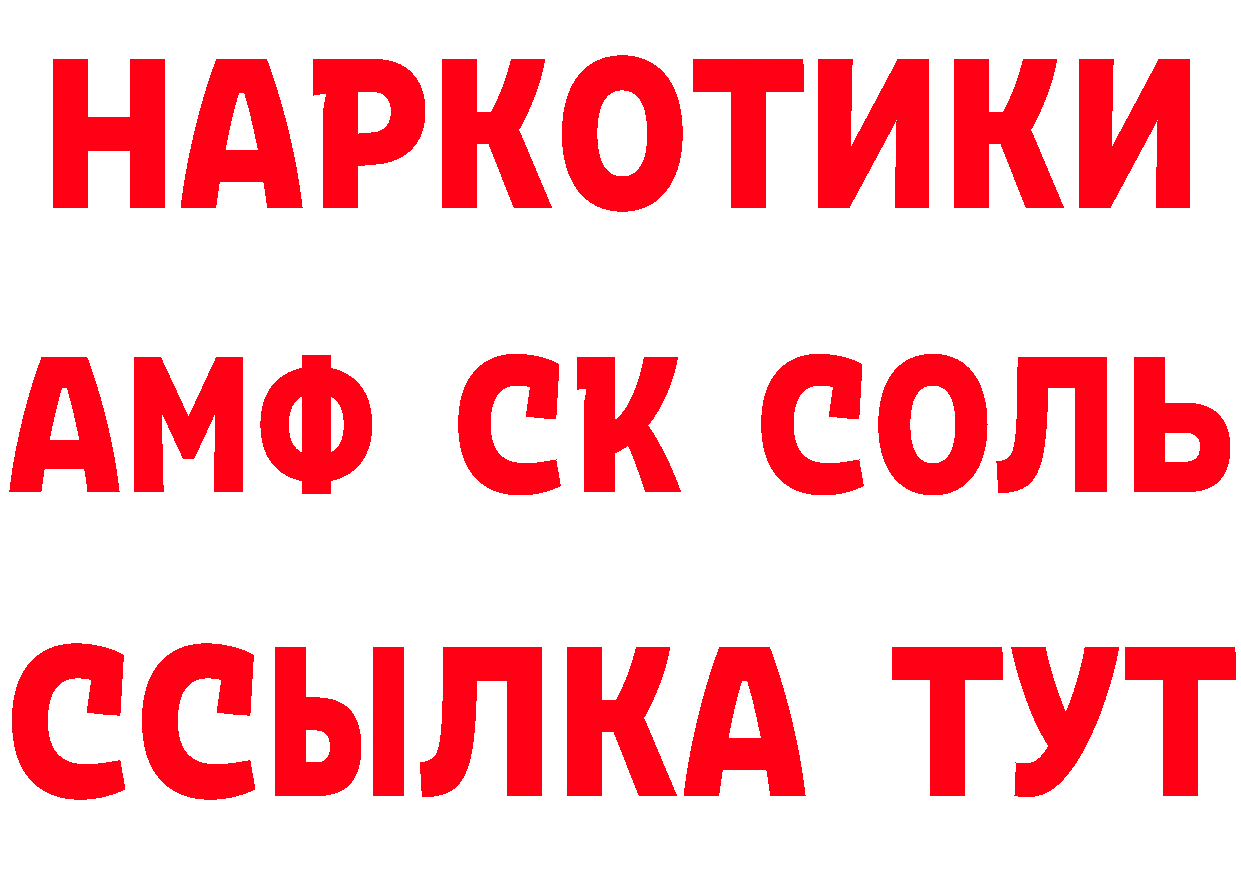 НАРКОТИКИ

АМФ СК СОЛЬ

ССЫЛКА ТУТ